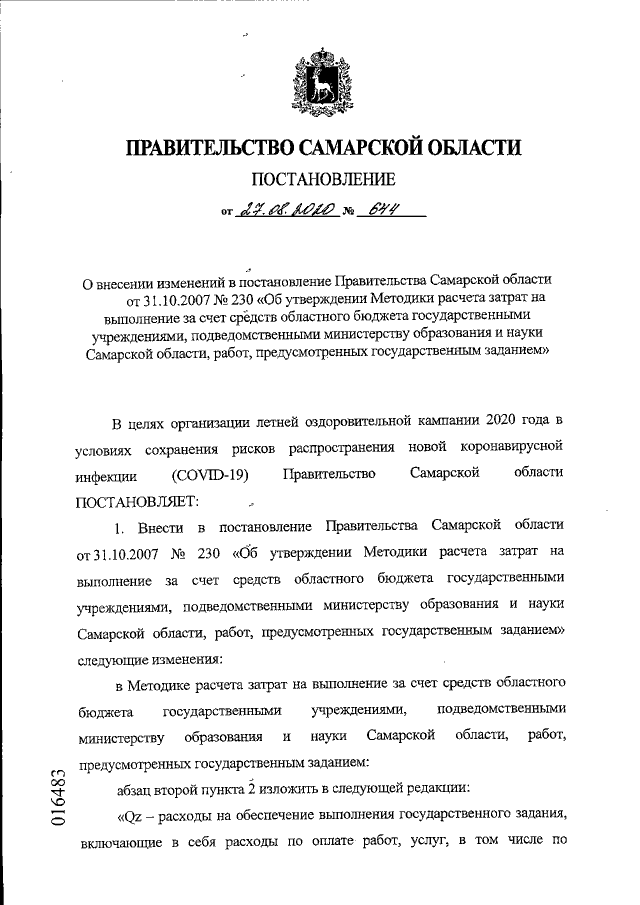 ПРАВИТЕЛЬСТВО САМАРСКОЙ ОБЛАСТИ

ПОСТАНОВЛЕНИЕ

от 27.08.2020 № 644

О внесении изменений в постановление Правительства Самарской области от 31.10.2007 № 230 «Об утверждении Методики расчета затрат на выполнение за счет средств областного бюджета государственными учреждениями, подведомственными министерству образования и науки Самарской области, работ, предусмотренных государственным заданием»

В целях организации летней оздоровительной кампании 2020 года в условиях сохранения рисков распространения новой коронавирусной инфекции (COVID-19) Правительство Самарской области ПОСТАНОВЛЯЕТ:

1. Внести в постановление Правительства Самарской области от 31.10.2007 № 230 «Об утверждении Методики расчета затрат на выполнение за счет средств областного бюджета государственными учреждениями, подведомственными министерству образования и науки Самарской области, работ, предусмотренных государственным заданием» следующие изменения:

в Методике расчета затрат на выполнение за счет средств областного бюджета государственными учреждениями, подведомственными министерству образования и науки Самарской области, работ, предусмотренных государственным заданием:

абзац второй пункта 2 изложить в следующей редакции:

«Qz – расходы на обеспечение выполнения государственного задания, включающие в себя расходы по оплате работ, услуг, в том числе по

016483